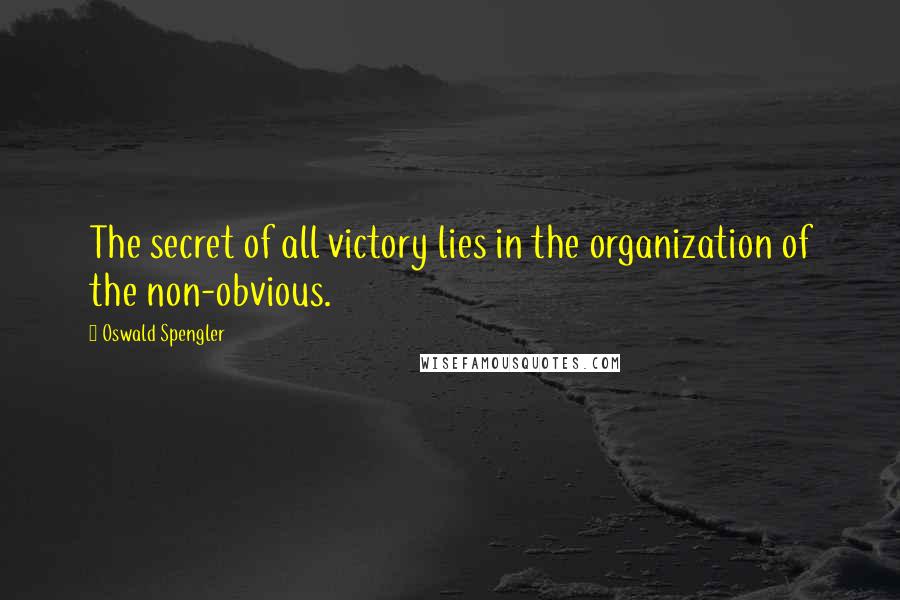 The secret of all victory lies in the organization of the non-obvious.

Oswald Spengler

WISEFAMOUSQUOTES.COM